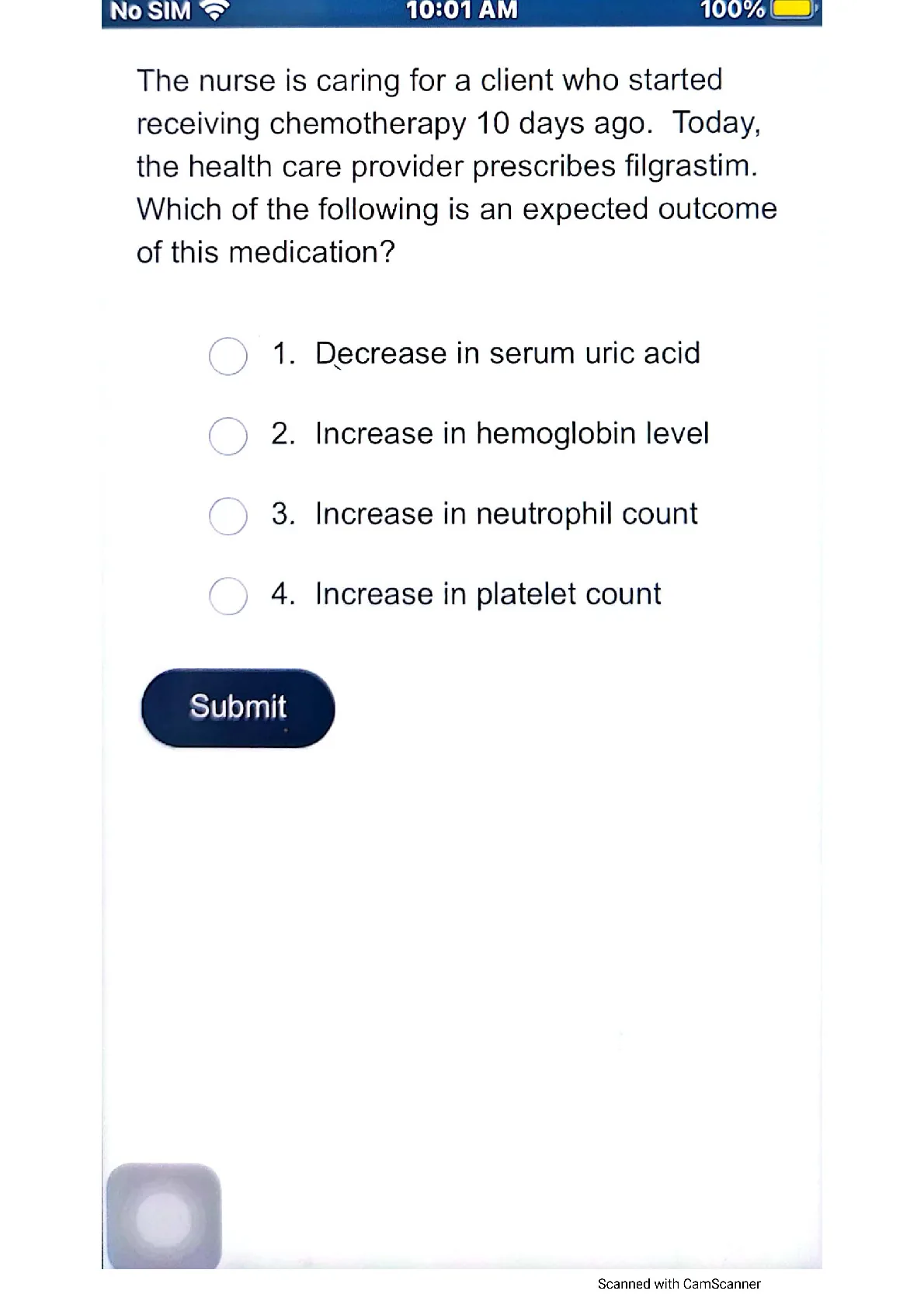 No SIM 10:01 AM 100%

The nurse is caring for a client who started receiving chemotherapy 10 days ago. Today, the health care provider prescribes filgrastim. Which of the following is an expected outcome of this medication?

1. Decrease in serum uric acid

2. Increase in hemoglobin level

3. Increase in neutrophil count

4. Increase in platelet count

Submit

Scanned with CamScanner